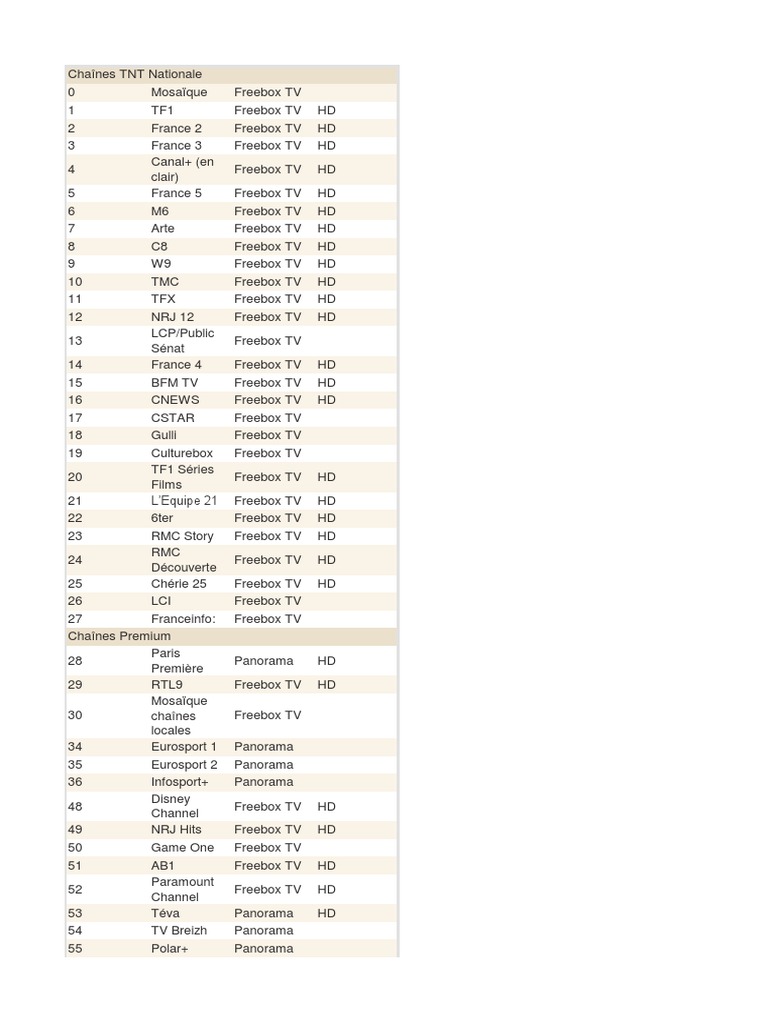 | Chaînes TNT Nationale | | | |
|---|---|---|---|
| 0 | Mosaïque | Freebox TV | |
| 1 | TF1 | Freebox TV | HD |
| 2 | France 2 | Freebox TV | HD |
| 3 | France 3 | Freebox TV | HD |
| 4 | Canal+ (en clair) | Freebox TV | HD |
| 5 | France 5 | Freebox TV | HD |
| 6 | M6 | Freebox TV | HD |
| 7 | Arte | Freebox TV | HD |
| 8 | C8 | Freebox TV | HD |
| 9 | W9 | Freebox TV | HD |
| 10 | TMC | Freebox TV | HD |
| 11 | TFX | Freebox TV | HD |
| 12 | NRJ 12 | Freebox TV | HD |
| 13 | LCP/Public Sénat | Freebox TV | |
| 14 | France 4 | Freebox TV | HD |
| 15 | BFM TV | Freebox TV | HD |
| 16 | CNEWS | Freebox TV | HD |
| 17 | CSTAR | Freebox TV | |
| 18 | Gulli | Freebox TV | |
| 19 | Culturebox | Freebox TV | |
| 20 | TF1 Séries Films | Freebox TV | HD |
| 21 | L'Equipe 21 | Freebox TV | HD |
| 22 | 6ter | Freebox TV | HD |
| 23 | RMC Story | Freebox TV | HD |
| 24 | RMC Découverte | Freebox TV | HD |
| 25 | Chérie 25 | Freebox TV | HD |
| 26 | LCI | Freebox TV | |
| 27 | Franceinfo: | Freebox TV | |
| Chaînes Premium | | | |
| 28 | Paris Première | Panorama | HD |
| 29 | RTL9 | Freebox TV | HD |
| 30 | Mosaïque chaînes locales | Freebox TV | |
| 34 | Eurosport 1 | Panorama | |
| 35 | Eurosport 2 | Panorama | |
| 36 | Infosport+ | Panorama | |
| 48 | Disney Channel | Freebox TV | HD |
| 49 | NRJ Hits | Freebox TV | HD |
| 50 | Game One | Freebox TV | |
| 51 | AB1 | Freebox TV | HD |
| 52 | Paramount Channel | Freebox TV | HD |
| 53 | Téva | Panorama | HD |
| 54 | TV Breizh | Panorama | |
| 55 | Polar+ | Panorama | |